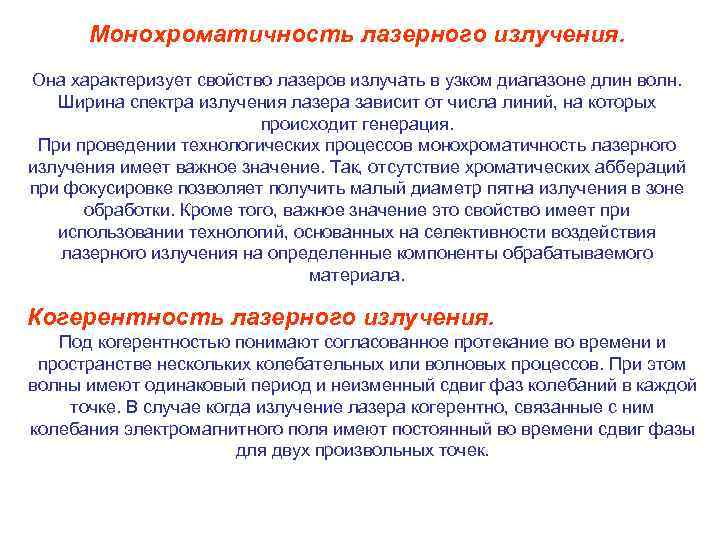 Монохроматичность лазерного излучения.

Она характеризует свойство лазеров излучать в узком диапазоне длин волн. Ширина спектра излучения лазера зависит от числа линий, на которых происходит генерация.
При проведении технологических процессов монохроматичность лазерного излучения имеет важное значение. Так, отсутствие хроматических аббераций при фокусировке позволяет получить малый диаметр пятна излучения в зоне обработки. Кроме того, важное значение это свойство имеет при использовании технологий, основанных на селективности воздействия лазерного излучения на определенные компоненты обрабатываемого материала.

Когерентность лазерного излучения.

Под когерентностью понимают согласованное протекание во времени и пространстве нескольких колебательных или волновых процессов. При этом волны имеют одинаковый период и неизменный сдвиг фаз колебаний в каждой точке. В случае когда излучение лазера когерентно, связанные с ним колебания электромагнитного поля имеют постоянный во времени сдвиг фазы для двух произвольных точек.